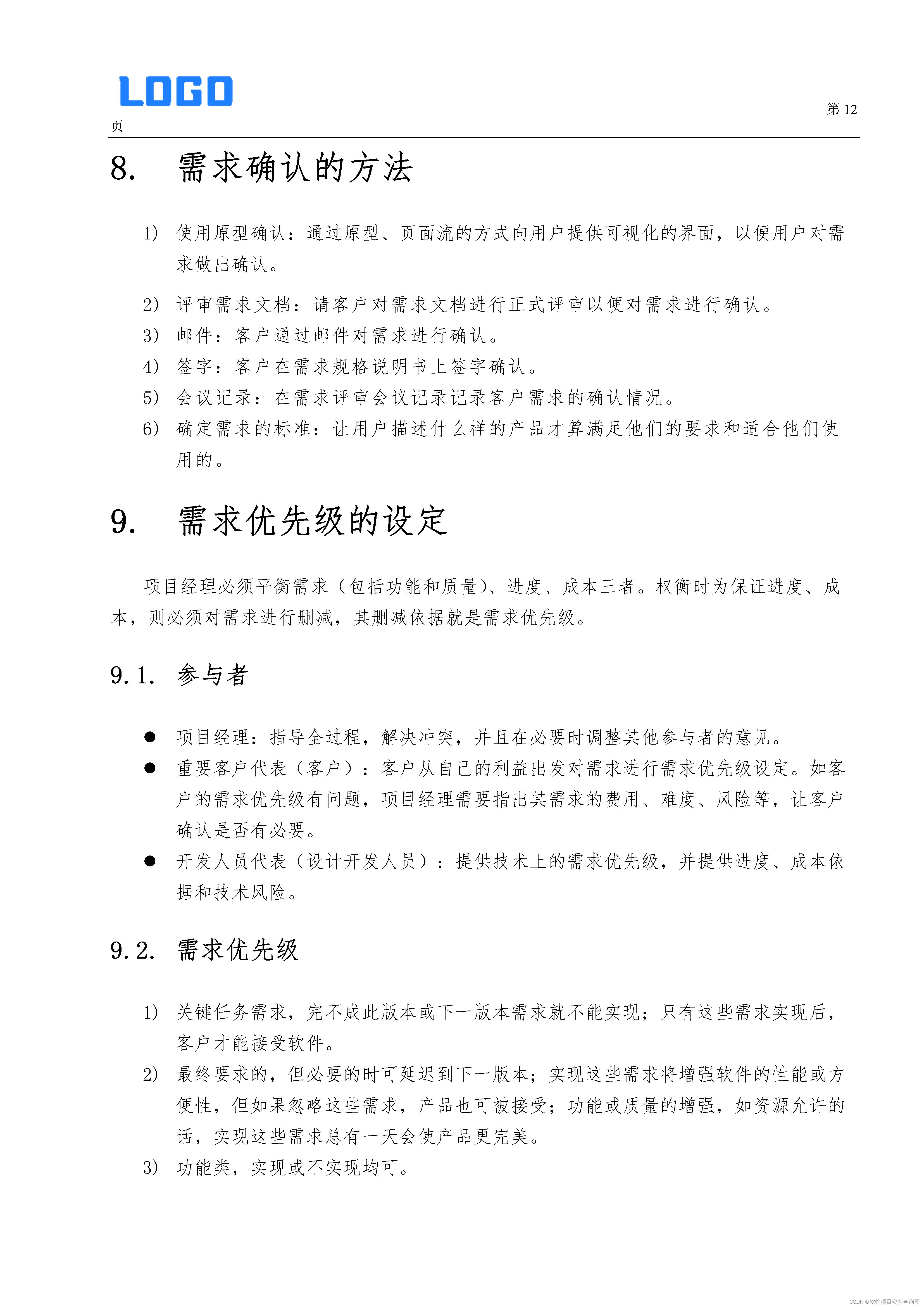 LOGO

第 12 页

8. 需求确认的方法

1) 使用原型确认：通过原型、页面流的方式向用户提供可视化的界面，以便用户对需求做出确认。

2) 评审需求文档：请客户对需求文档进行正式评审以便对需求进行确认。

3) 邮件：客户通过邮件对需求进行确认。

4) 签字：客户在需求规格说明书上签字确认。

5) 会议记录：在需求评审会议记录记录客户需求的确认情况。

6) 确定需求的标准：让用户描述什么样的产品才算满足他们的要求和适合他们使用的。

9. 需求优先级的设定

项目经理必须平衡需求（包括功能和质量）、进度、成本三者。权衡时为保证进度、成本，则必须对需求进行删减，其删减依据就是需求优先级。

9.1. 参与者

● 项目经理：指导全过程，解决冲突，并且在必要时调整其他参与者的意见。

● 重要客户代表（客户）：客户从自己的利益出发对需求进行需求优先级设定。如客户的需求优先级有问题，项目经理需要指出其需求的费用、难度、风险等，让客户确认是否有必要。

● 开发人员代表（设计开发人员）：提供技术上的需求优先级，并提供进度、成本依据和技术风险。

9.2. 需求优先级

1) 关键任务需求，完不成此版本或下一版本需求就不能实现；只有这些需求实现后，客户才能接受软件。

2) 最终要求的，但必要的时可延迟到下一版本；实现这些需求将增强软件的性能或方便性，但如果忽略这些需求，产品也可被接受；功能或质量的增强，如资源允许的话，实现这些需求总有一天会使产品更完美。

3) 功能类，实现或不实现均可。

CSDN @软件项目资料查询库